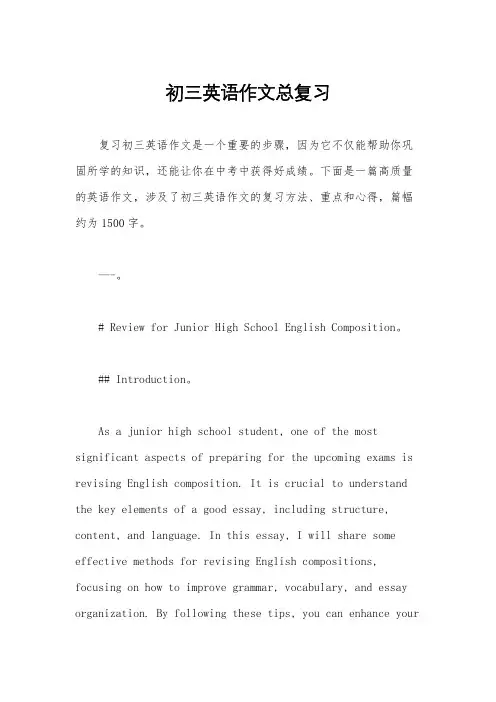 初三英语作文总复习

复习初三英语作文是一个重要的步骤，因为它不仅能帮助你巩固所学的知识，还能让你在中考中获得好成绩。下面是一篇高质量的英语作文，涉及了初三英语作文的复习方法、重点和心得，篇幅约为1500字。

---。

# Review for Junior High School English Composition。

## Introduction。

As a junior high school student, one of the most significant aspects of preparing for the upcoming exams is revising English composition. It is crucial to understand the key elements of a good essay, including structure, content, and language. In this essay, I will share some effective methods for revising English compositions, focusing on how to improve grammar, vocabulary, and essay organization. By following these tips, you can enhance your